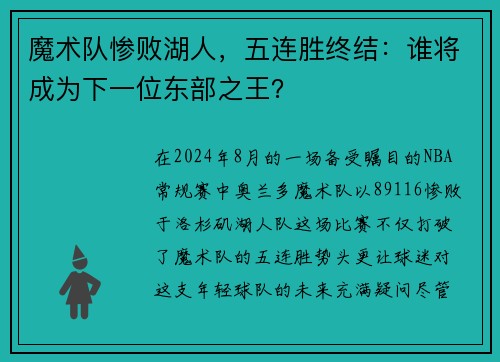 魔术队惨败湖人，五连胜终结：谁将成为下一位东部之王？

在2024年8月的一场备受瞩目的NBA常规赛中奥兰多魔术队以89116惨败于洛杉矶湖人队这场比赛不仅打破了魔术队的五连胜势头更让球迷对这支年轻球队的未来充满疑问尽管